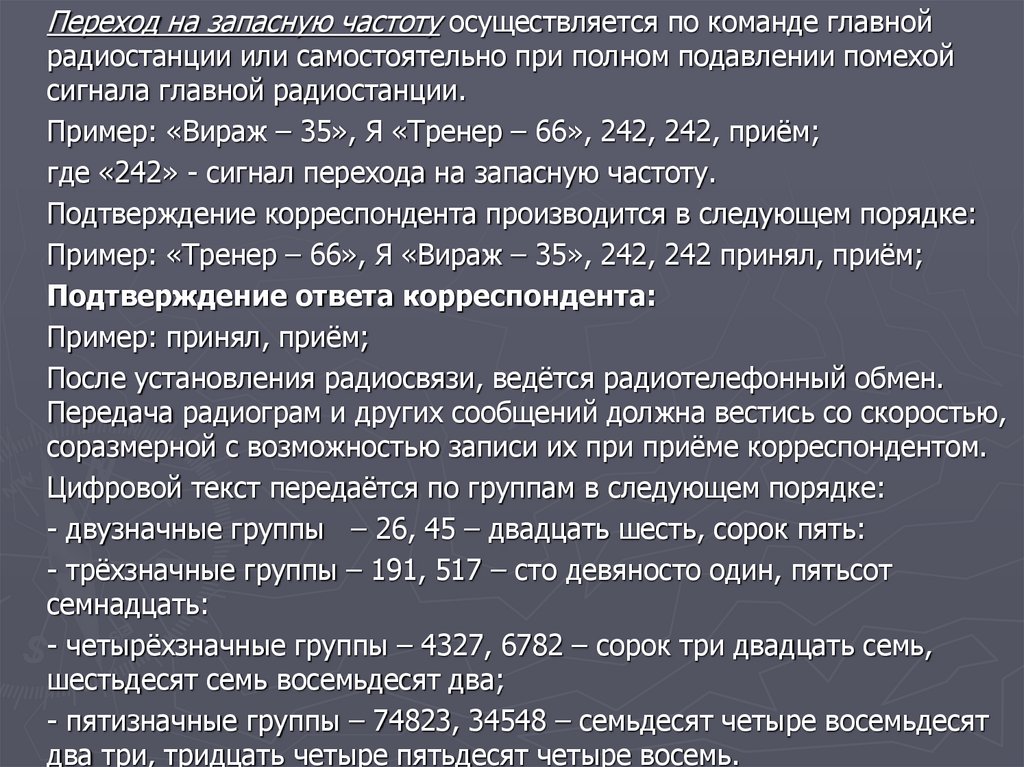 Переход на запасную частоту осуществляется по команде главной радиостанции или самостоятельно при полном подавлении помехой сигнала главной радиостанции.

Пример: «Вираж – 35», Я «Тренер – 66», 242, 242, приём;

где «242» - сигнал перехода на запасную частоту.

Подтверждение корреспондента производится в следующем порядке:

Пример: «Тренер – 66», Я «Вираж – 35», 242, 242 принял, приём;

Подтверждение ответа корреспондента:

Пример: принял, приём;

После установления радиосвязи, ведётся радиотелефонный обмен. Передача радиограм и других сообщений должна вестись со скоростью, соразмерной с возможностью записи их при приёме корреспондентом.

Цифровой текст передаётся по группам в следующем порядке:

- двузначные группы – 26, 45 – двадцать шесть, сорок пять:

- трёхзначные группы – 191, 517 – сто девяносто один, пятьсот семнадцать:

- четырёхзначные группы – 4327, 6782 – сорок три двадцать семь, шестьдесят семь восемьдесят два;

- пятизначные группы – 74823, 34548 – семьдесят четыре восемьдесят два три, тридцать четыре пятьдесят четыре восемь.